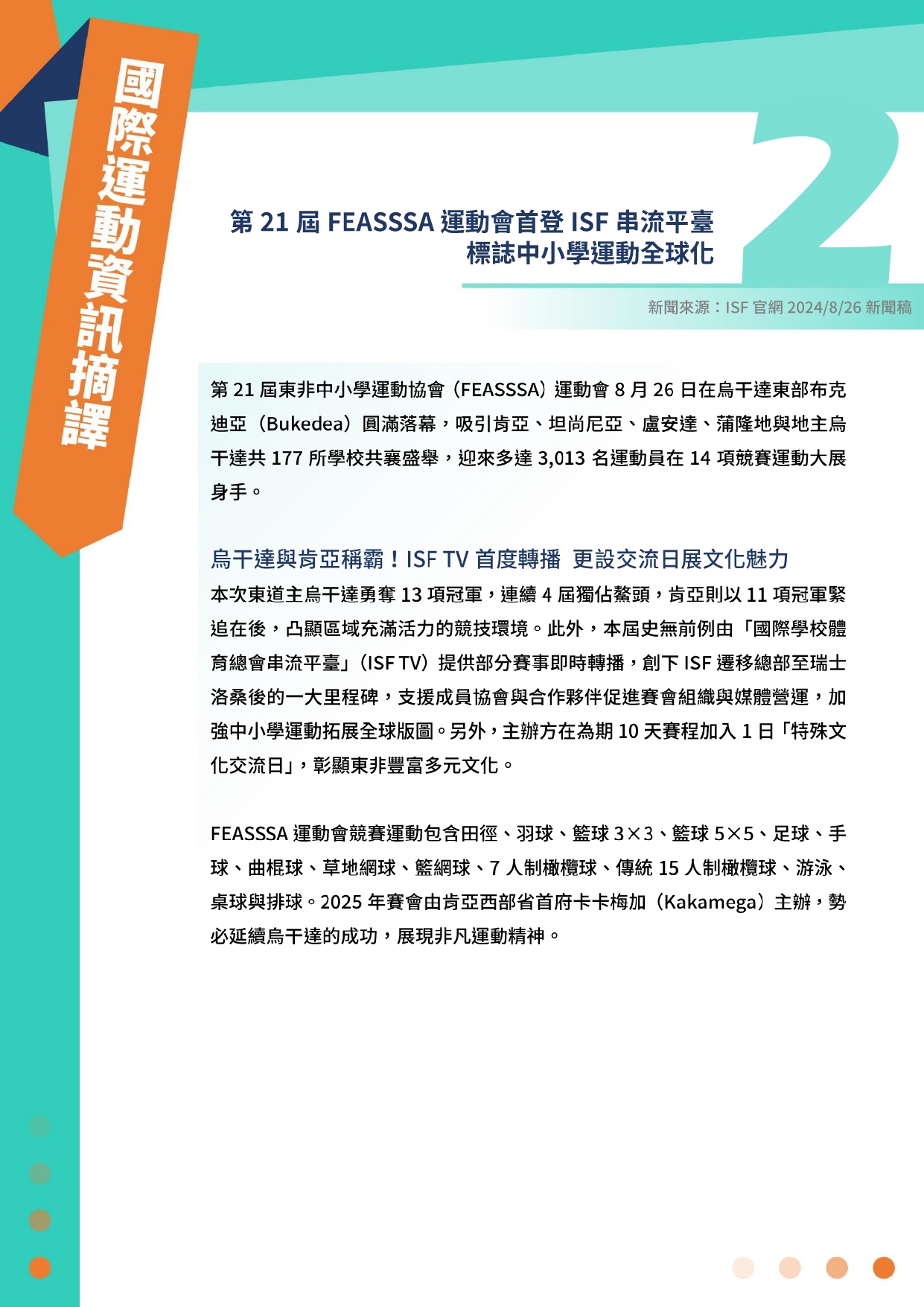 國際運動資訊摘譯

2

第 21 屆 FEASSSA 運動會首登 ISF 串流平臺
標誌中小學運動全球化

新聞來源：ISF 官網 2024/8/26 新聞稿

第 21 屆東非中小學運動協會（FEASSSA）運動會 8 月 26 日在烏干達東部布克迪亞（Bukedea）圓滿落幕，吸引肯亞、坦尚尼亞、盧安達、蒲隆地與地主烏干達共 177 所學校共襄盛舉，迎來多達 3,013 名運動員在 14 項競賽運動大展身手。

烏干達與肯亞稱霸！ISF TV 首度轉播 更設交流日展文化魅力
本次東道主烏干達勇奪 13 項冠軍，連續 4 屆獨佔鰲頭，肯亞則以 11 項冠軍緊追在後，凸顯區域充滿活力的競技環境。此外，本屆史無前例由「國際學校體育總會串流平臺」（ISF TV）提供部分賽事即時轉播，創下 ISF 遷移總部至瑞士洛桑後的一大里程碑，支援成員協會與合作夥伴促進賽會組織與媒體營運，加強中小學運動拓展全球版圖。另外，主辦方在為期 10 天賽程加入 1 日「特殊文化交流日」，彰顯東非豐富多元文化。

FEASSSA 運動會競賽運動包含田徑、羽球、籃球 3×3、籃球 5×5、足球、手球、曲棍球、草地網球、籃網球、7 人制橄欖球、傳統 15 人制橄欖球、游泳、桌球與排球。2025 年賽會由肯亞西部省首府卡卡梅加（Kakamega）主辦，勢必延續烏干達的成功，展現非凡運動精神。